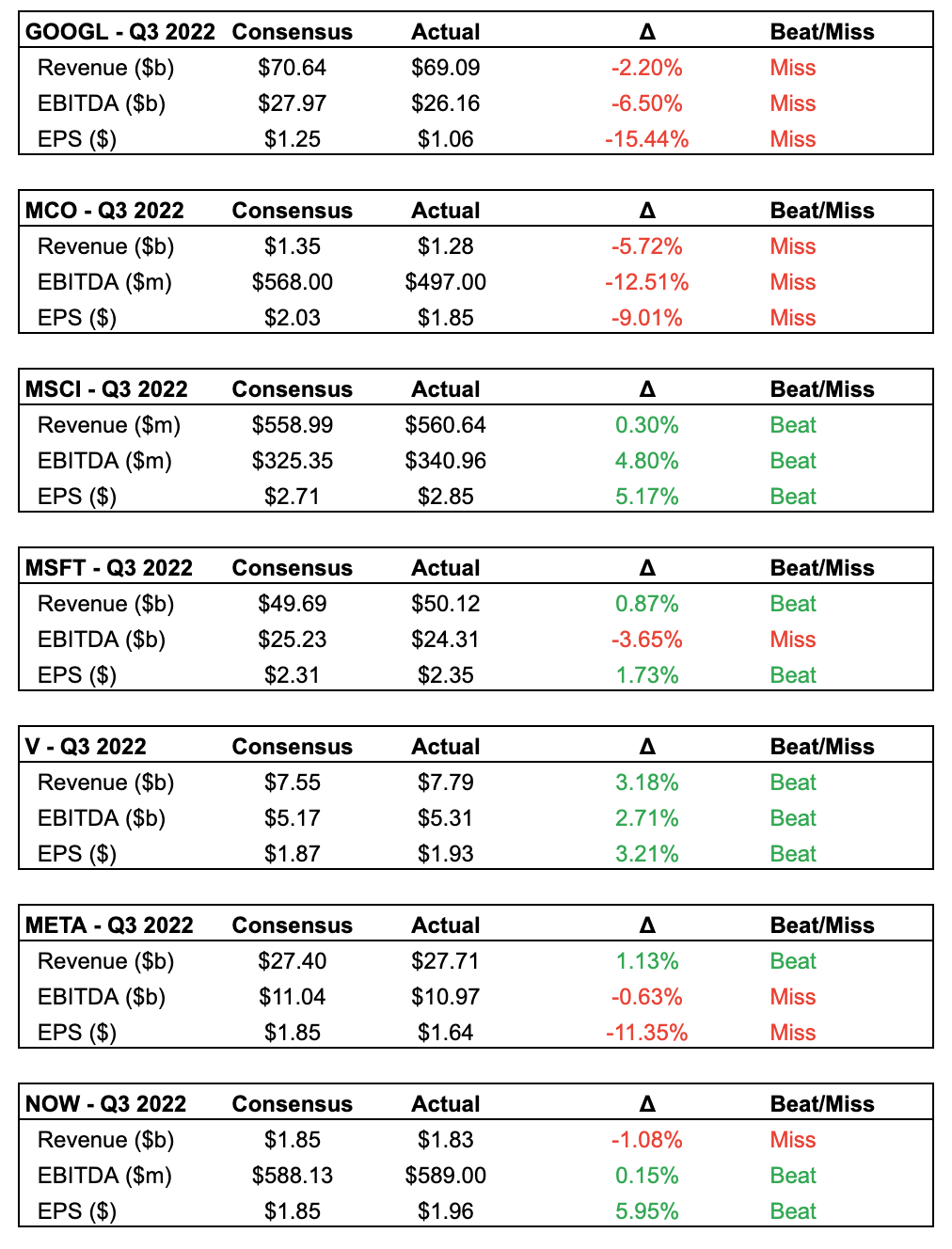 | GOOGL - Q3 2022 | Consensus | Actual | Δ | Beat/Miss |
|---|---|---|---|---|
| Revenue ($b) | $70.64 | $69.09 | -2.20% | Miss |
| EBITDA ($b) | $27.97 | $26.16 | -6.50% | Miss |
| EPS ($) | $1.25 | $1.06 | -15.44% | Miss |

| MCO - Q3 2022 | Consensus | Actual | Δ | Beat/Miss |
|---|---|---|---|---|
| Revenue ($b) | $1.35 | $1.28 | -5.72% | Miss |
| EBITDA ($m) | $568.00 | $497.00 | -12.51% | Miss |
| EPS ($) | $2.03 | $1.85 | -9.01% | Miss |

| MSCI - Q3 2022 | Consensus | Actual | Δ | Beat/Miss |
|---|---|---|---|---|
| Revenue ($m) | $558.99 | $560.64 | 0.30% | Beat |
| EBITDA ($m) | $325.35 | $340.96 | 4.80% | Beat |
| EPS ($) | $2.71 | $2.85 | 5.17% | Beat |

| MSFT - Q3 2022 | Consensus | Actual | Δ | Beat/Miss |
|---|---|---|---|---|
| Revenue ($b) | $49.69 | $50.12 | 0.87% | Beat |
| EBITDA ($b) | $25.23 | $24.31 | -3.65% | Miss |
| EPS ($) | $2.31 | $2.35 | 1.73% | Beat |

| V - Q3 2022 | Consensus | Actual | Δ | Beat/Miss |
|---|---|---|---|---|
| Revenue ($b) | $7.55 | $7.79 | 3.18% | Beat |
| EBITDA ($b) | $5.17 | $5.31 | 2.71% | Beat |
| EPS ($) | $1.87 | $1.93 | 3.21% | Beat |

| META - Q3 2022 | Consensus | Actual | Δ | Beat/Miss |
|---|---|---|---|---|
| Revenue ($b) | $27.40 | $27.71 | 1.13% | Beat |
| EBITDA ($b) | $11.04 | $10.97 | -0.63% | Miss |
| EPS ($) | $1.85 | $1.64 | -11.35% | Miss |

| NOW - Q3 2022 | Consensus | Actual | Δ | Beat/Miss |
|---|---|---|---|---|
| Revenue ($b) | $1.85 | $1.83 | -1.08% | Miss |
| EBITDA ($m) | $588.13 | $589.00 | 0.15% | Beat |
| EPS ($) | $1.85 | $1.96 | 5.95% | Beat |